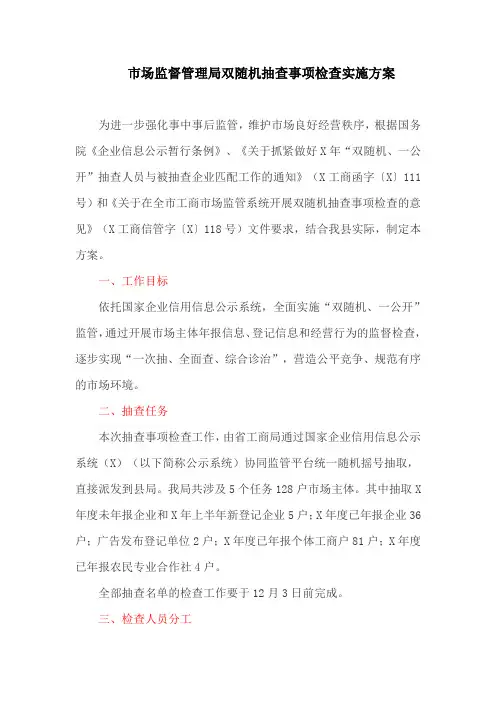 市场监督管理局双随机抽查事项检查实施方案

为进一步强化事中事后监管，维护市场良好经营秩序，根据国务院《企业信息公示暂行条例》、《关于抓紧做好X年“双随机、一公开”抽查人员与被抽查企业匹配工作的通知》（X工商函字〔X〕111号）和《关于在全市工商市场监管系统开展双随机抽查事项检查的意见》（X工商信管字〔X〕118号）文件要求，结合我县实际，制定本方案。

一、工作目标

依托国家企业信用信息公示系统，全面实施“双随机、一公开”监管，通过开展市场主体年报信息、登记信息和经营行为的监督检查，逐步实现“一次抽、全面查、综合诊治”，营造公平竞争、规范有序的市场环境。

二、抽查任务

本次抽查事项检查工作，由省工商局通过国家企业信用信息公示系统（X）（以下简称公示系统）协同监管平台统一随机摇号抽取，直接派发到县局。我局共涉及5个任务128户市场主体。其中抽取X年度未年报企业和X年上半年新登记企业5户；X年度已年报企业36户；广告发布登记单位2户；X年度已年报个体工商户81户；X年度已年报农民专业合作社4户。

全部抽查名单的检查工作要于12月3日前完成。

三、检查人员分工